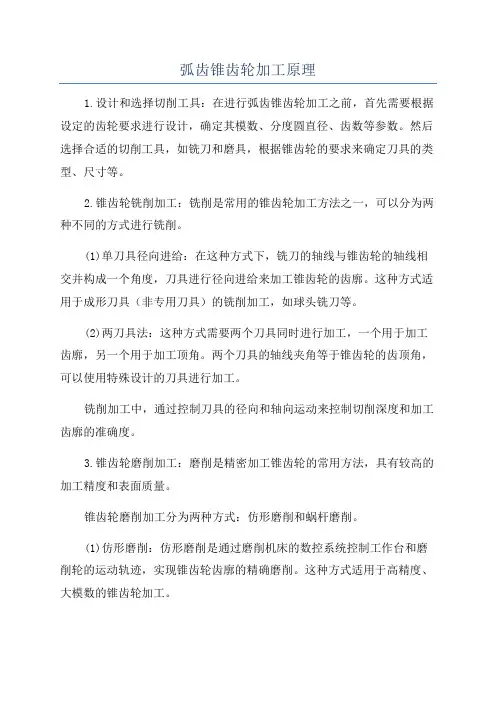 弧齿锥齿轮加工原理

1.设计和选择切削工具：在进行弧齿锥齿轮加工之前，首先需要根据设定的齿轮要求进行设计，确定其模数、分度圆直径、齿数等参数。然后选择合适的切削工具，如铣刀和磨具，根据锥齿轮的要求来确定刀具的类型、尺寸等。

2.锥齿轮铣削加工：铣削是常用的锥齿轮加工方法之一，可以分为两种不同的方式进行铣削。

(1)单刀具径向进给：在这种方式下，铣刀的轴线与锥齿轮的轴线相交并构成一个角度，刀具进行径向进给来加工锥齿轮的齿廓。这种方式适用于成形刀具（非专用刀具）的铣削加工，如球头铣刀等。

(2)两刀具法：这种方式需要两个刀具同时进行加工，一个用于加工齿廓，另一个用于加工顶角。两个刀具的轴线夹角等于锥齿轮的齿顶角，可以使用特殊设计的刀具进行加工。

铣削加工中，通过控制刀具的径向和轴向运动来控制切削深度和加工齿廓的准确度。

3.锥齿轮磨削加工：磨削是精密加工锥齿轮的常用方法，具有较高的加工精度和表面质量。

锥齿轮磨削加工分为两种方式：仿形磨削和蜗杆磨削。

(1)仿形磨削：仿形磨削是通过磨削机床的数控系统控制工作台和磨削轮的运动轨迹，实现锥齿轮齿廓的精确磨削。这种方式适用于高精度、大模数的锥齿轮加工。